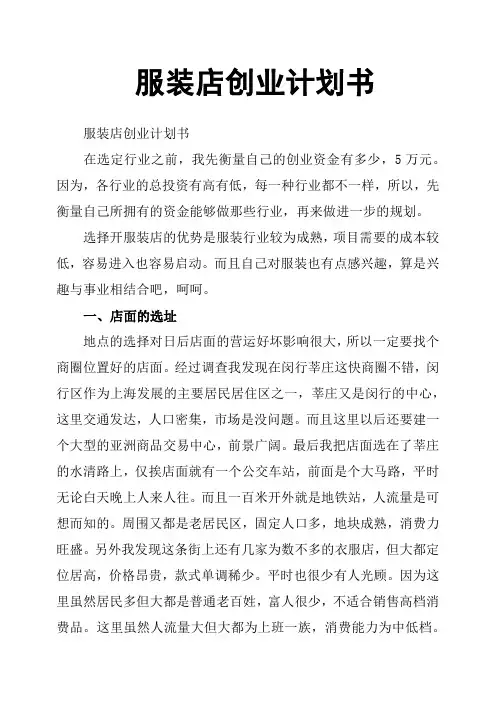 服装店创业计划书

服装店创业计划书

在选定行业之前，我先衡量自己的创业资金有多少，5万元。因为，各行业的总投资有高有低，每一种行业都不一样，所以，先衡量自己所拥有的资金能够做那些行业，再来做进一步的规划。

选择开服装店的优势是服装行业较为成熟，项目需要的成本较低，容易进入也容易启动。而且自己对服装也有点感兴趣，算是兴趣与事业相结合吧，呵呵。

一、店面的选址

地点的选择对日后店面的营运好坏影响很大，所以一定要找个商圈位置好的店面。经过调查我发现在闵行莘庄这快商圈不错，闵行区作为上海发展的主要居民居住区之一，莘庄又是闵行的中心，这里交通发达，人口密集，市场是没问题。而且这里以后还要建一个大型的亚洲商品交易中心，前景广阔。最后我把店面选在了莘庄的水清路上，仅挨店面就有一个公交车站，前面是个大马路，平时无论白天晚上人来人往。而且一百米开外就是地铁站，人流量是可想而知的。周围又都是老居民区，固定人口多，地块成熟，消费力旺盛。另外我发现这条街上还有几家为数不多的衣服店，但大都定位居高，价格昂贵，款式单调稀少。平时也很少有人光顾。因为这里虽然居民多但大都是普通老百姓，富人很少，不适合销售高档消费品。这里虽然人流量大但大都为上班一族，消费能力为中低档。